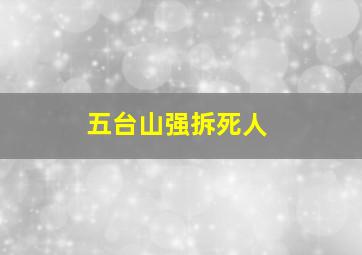 五台山强拆死人